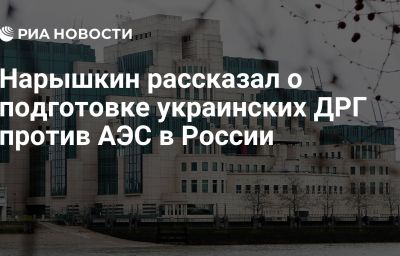 РИА НОВОСТИ

Нарышкин рассказал о подготовке украинских ДРГ против АЭС в России